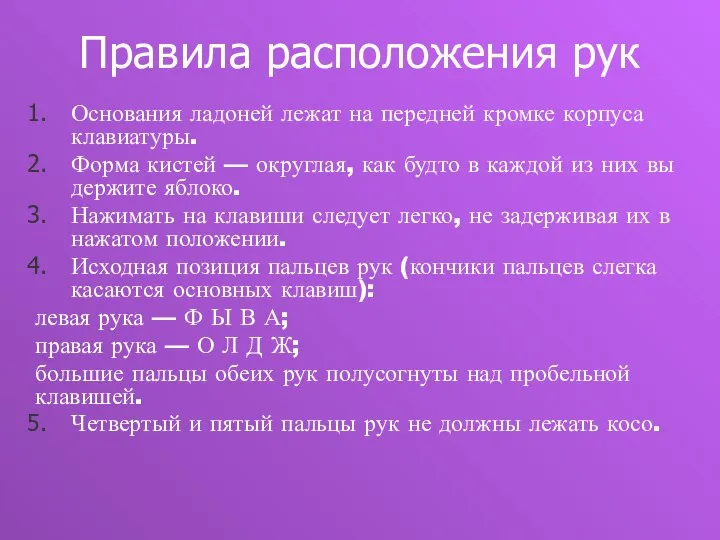 Правила расположения рук

1. Основания ладоней лежат на передней кромке корпуса клавиатуры.
2. Форма кистей — округлая, как будто в каждой из них вы держите яблоко.
3. Нажимать на клавиши следует легко, не задерживая их в нажатом положении.
4. Исходная позиция пальцев рук (кончики пальцев слегка касаются основных клавиш):

левая рука — Ф Ы В А;

правая рука — О Л Д Ж;

большие пальцы обеих рук полусогнуты над пробельной клавишей.

5. Четвертый и пятый пальцы рук не должны лежать косо.